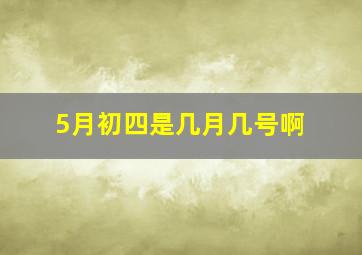 5月初四是几月几号啊